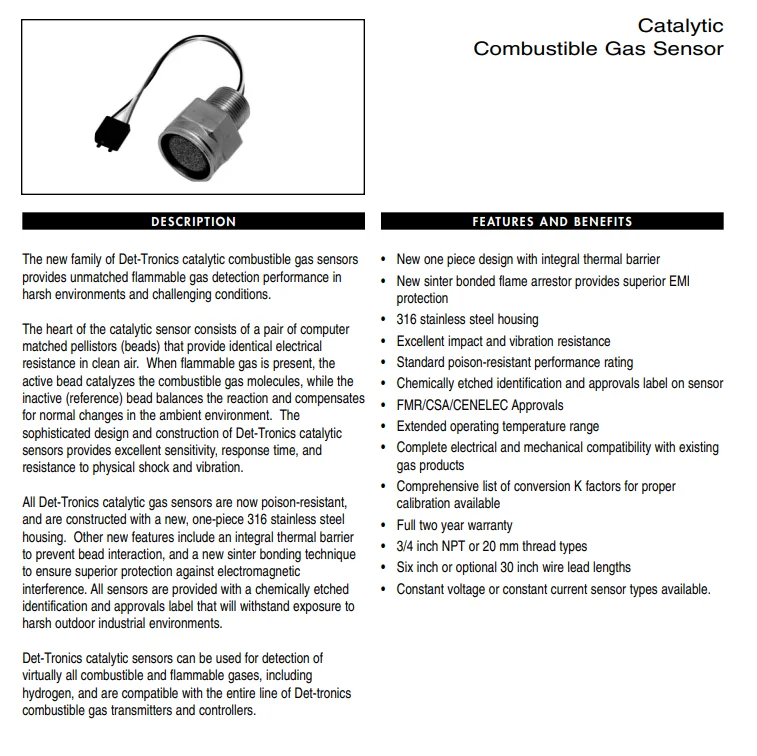 Catalytic
Combustible Gas Sensor

DESCRIPTION

The new family of Det-Tronics catalytic combustible gas sensors provides unmatched flammable gas detection performance in harsh environments and challenging conditions.

The heart of the catalytic sensor consists of a pair of computer matched pellistors (beads) that provide identical electrical resistance in clean air. When flammable gas is present, the active bead catalyzes the combustible gas molecules, while the inactive (reference) bead balances the reaction and compensates for normal changes in the ambient environment. The sophisticated design and construction of Det-Tronics catalytic sensors provides excellent sensitivity, response time, and resistance to physical shock and vibration.

All Det-Tronics catalytic gas sensors are now poison-resistant, and are constructed with a new, one-piece 316 stainless steel housing. Other new features include an integral thermal barrier to prevent bead interaction, and a new sinter bonding technique to ensure superior protection against electromagnetic interference. All sensors are provided with a chemically etched identification and approvals label that will withstand exposure to harsh outdoor industrial environments.

Det-Tronics catalytic sensors can be used for detection of virtually all combustible and flammable gases, including hydrogen, and are compatible with the entire line of Det-tronics combustible gas transmitters and controllers.

FEATURES AND BENEFITS

• New one piece design with integral thermal barrier
• New sinter bonded flame arrestor provides superior EMI protection
• 316 stainless steel housing
• Excellent impact and vibration resistance
• Standard poison-resistant performance rating
• Chemically etched identification and approvals label on sensor
• FMR/CSA/CENELEC Approvals
• Extended operating temperature range
• Complete electrical and mechanical compatibility with existing gas products
• Comprehensive list of conversion K factors for proper calibration available
• Full two year warranty
• 3/4 inch NPT or 20 mm thread types
• Six inch or optional 30 inch wire lead lengths
• Constant voltage or constant current sensor types available.